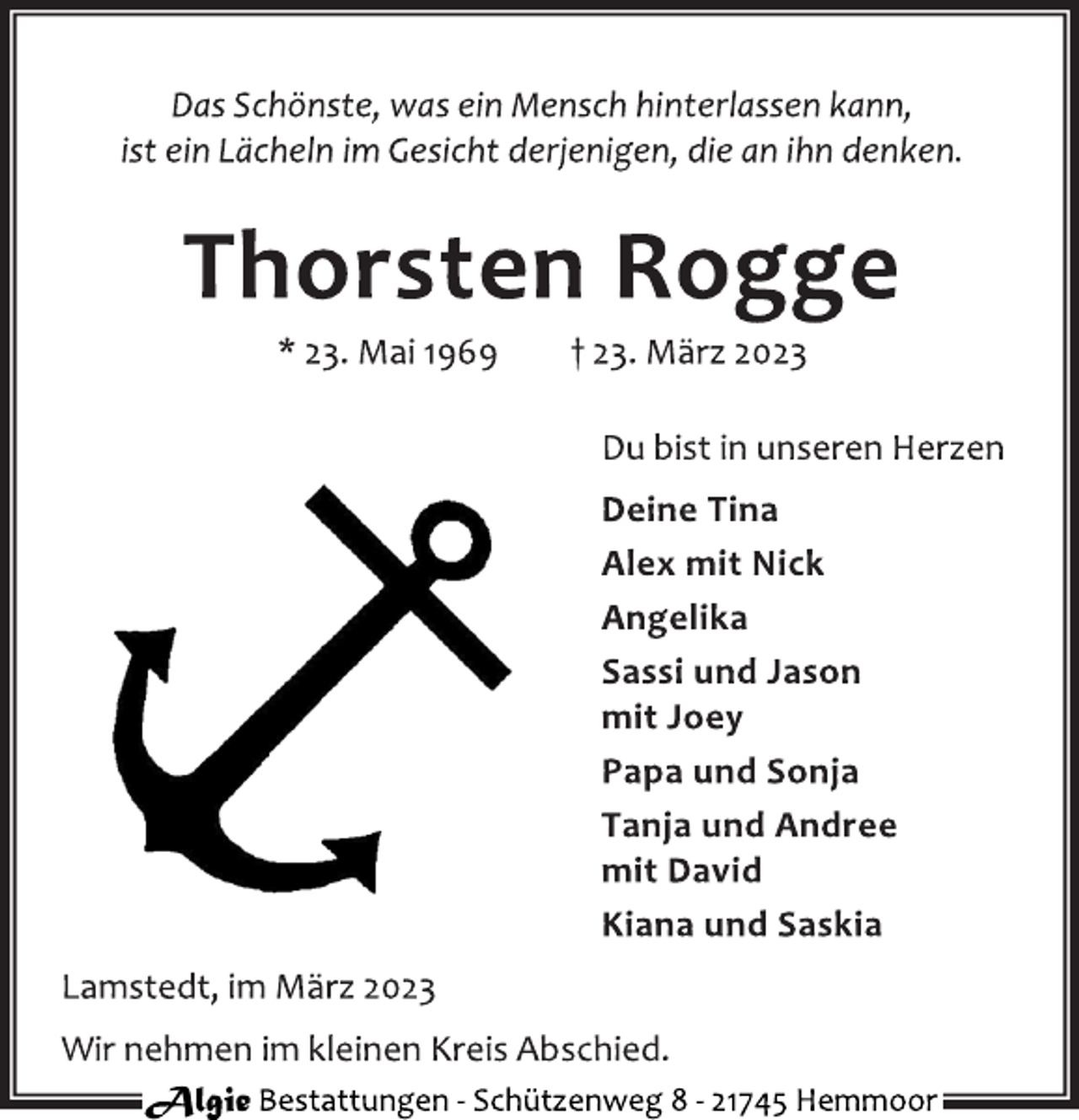 Das Schönste, was ein Mensch hinterlassen kann, ist ein Lächeln im Gesicht derjenigen, die an ihn denken.

Thorsten Rogge

* 23. Mai 1969 † 23. März 2023

Du bist in unseren Herzen

Deine Tina
Alex mit Nick
Angelika
Sassi und Jason mit Joey
Papa und Sonja
Tanja und Andree mit David
Kiana und Saskia

Lamstedt, im März 2023

Wir nehmen im kleinen Kreis Abschied.

Algie Bestattungen - Schützenweg 8 - 21745 Hemmoor